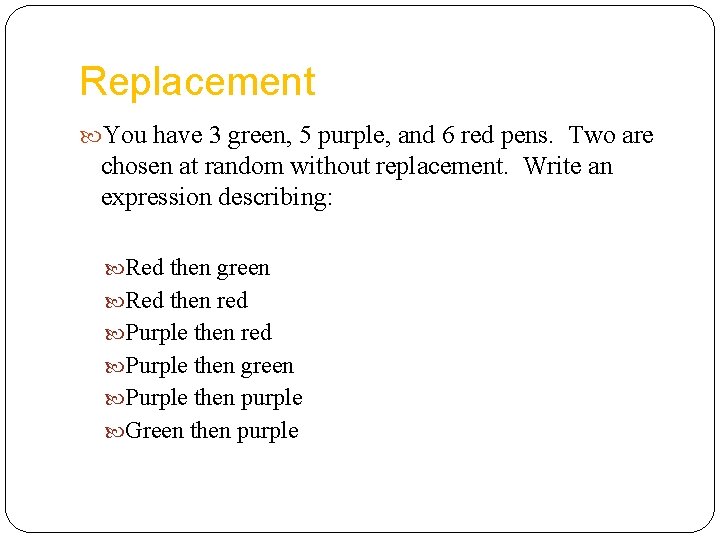 Replacement

You have 3 green, 5 purple, and 6 red pens. Two are chosen at random without replacement. Write an expression describing:

Red then green
Red then red
Purple then red
Purple then green
Purple then purple
Green then purple